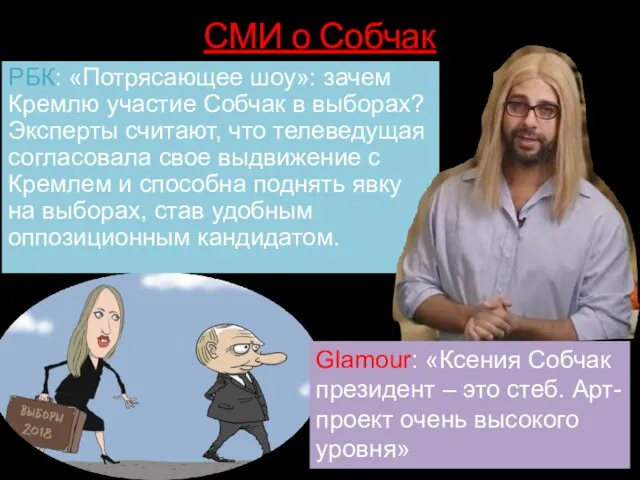 СМИ о Собчак

РБК: «Потрясающее шоу»: зачем Кремлю участие Собчак в выборах? Эксперты считают, что телеведущая согласовала свое выдвижение с Кремлем и способна поднять явку на выборах, став удобным оппозиционным кандидатом.

ВЫБОРЫ 2018

Glamour: «Ксения Собчак президент – это стеб. Арт-проект очень высокого уровня»